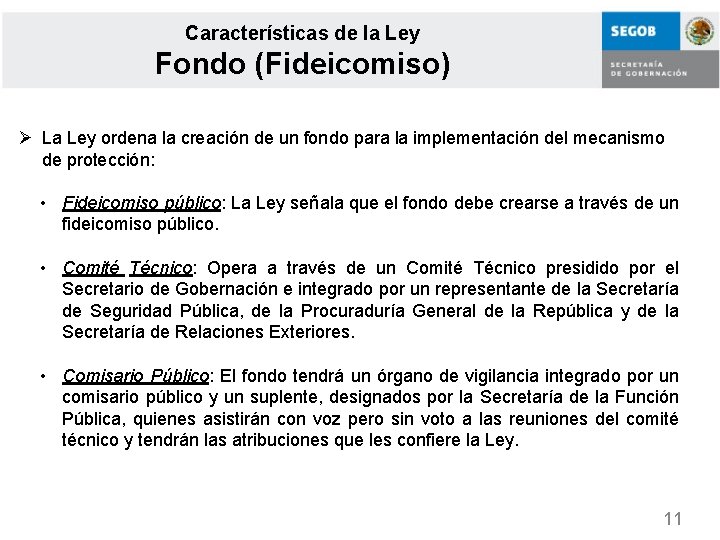 Características de la Ley
Fondo (Fideicomiso)

SEGOB
SECRETARÍA DE GOBERNACIÓN

➢ La Ley ordena la creación de un fondo para la implementación del mecanismo de protección:

• Fideicomiso público: La Ley señala que el fondo debe crearse a través de un fideicomiso público.

• Comité Técnico: Opera a través de un Comité Técnico presidido por el Secretario de Gobernación e integrado por un representante de la Secretaría de Seguridad Pública, de la Procuraduría General de la República y de la Secretaría de Relaciones Exteriores.

• Comisario Público: El fondo tendrá un órgano de vigilancia integrado por un comisario público y un suplente, designados por la Secretaría de la Función Pública, quienes asistirán con voz pero sin voto a las reuniones del comité técnico y tendrán las atribuciones que les confiere la Ley.

11